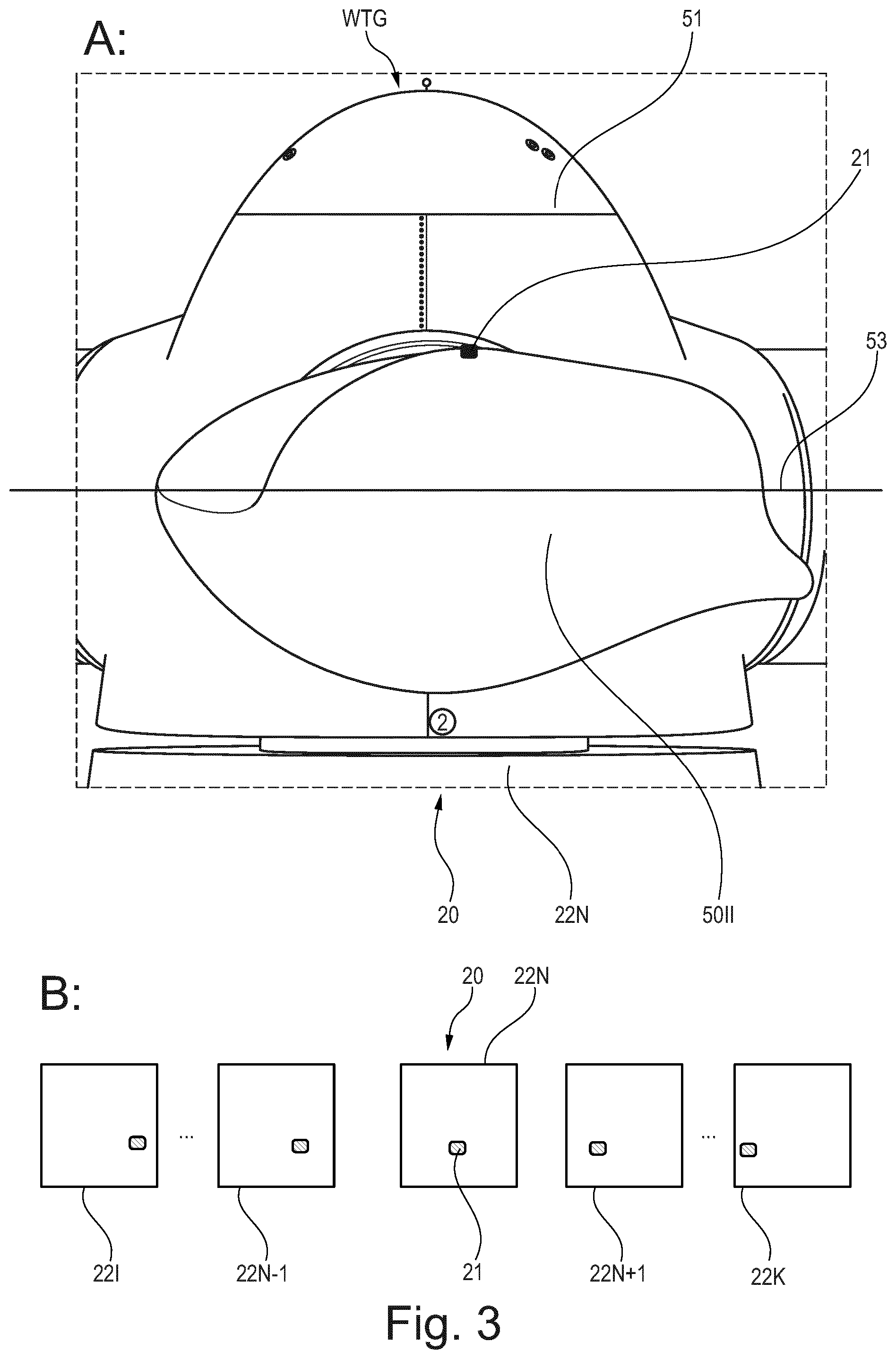 A:

WTG

51

21

53

2

20

22N

50II

B:

20

22N

...

...

22I

22N-1

21

22N+1

22K

Fig. 3